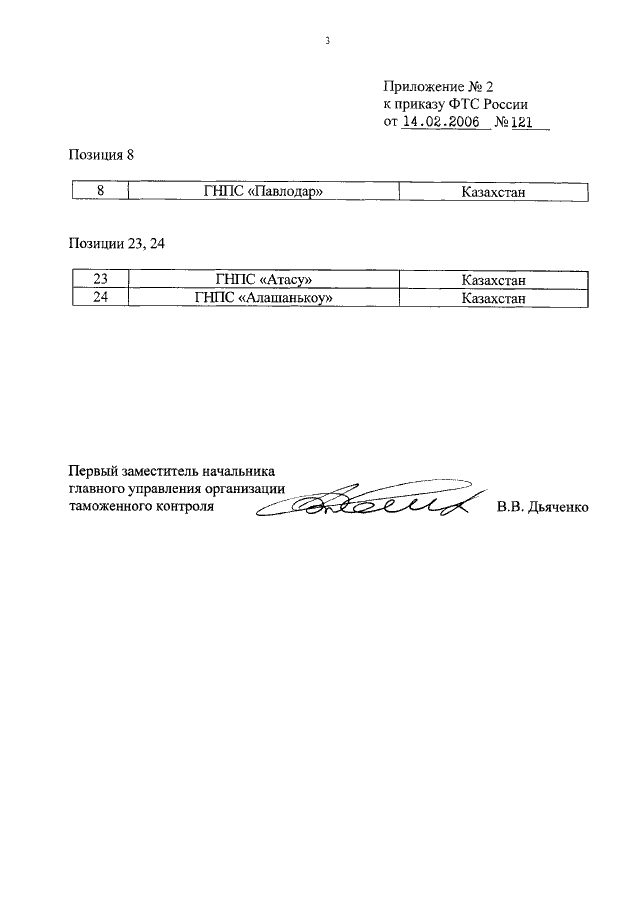 3

Приложение № 2
к приказу ФТС России
от 14.02.2006 № 121

Позиция 8

| 8 | ГНПС «Павлодар» | Казахстан |
|---|---|---|

Позиции 23, 24

| 23 | ГНПС «Атасу» | Казахстан |
|---|---|---|
| 24 | ГНПС «Алашанькоу» | Казахстан |

Первый заместитель начальника
главного управления организации
таможенного контроля В.В. Дьяченко